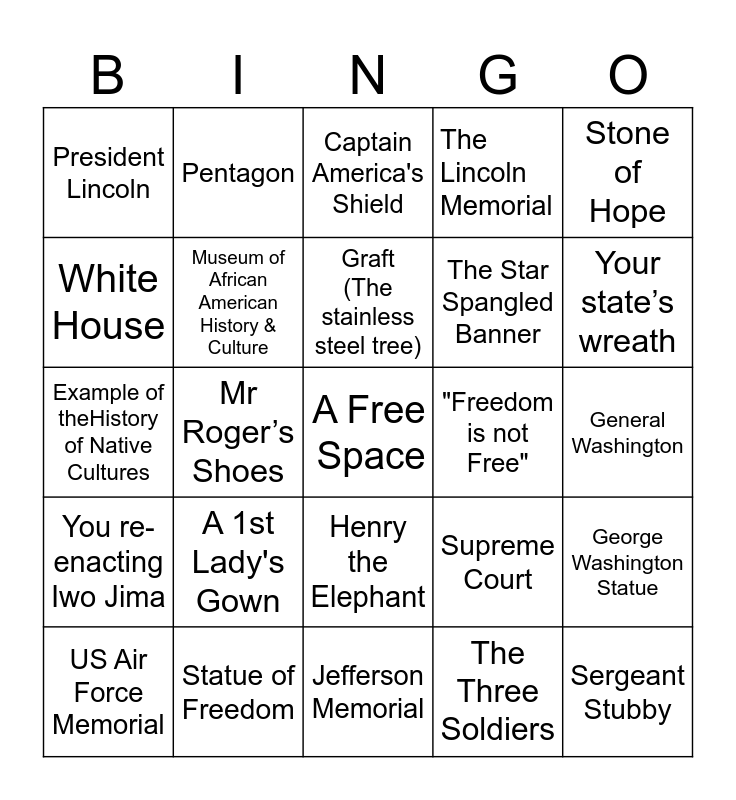 | B | I | N | G | O |
|---|---|---|---|---|
| President Lincoln | Pentagon | Captain America's Shield | The Lincoln Memorial | Stone of Hope |
| White House | Museum of African American History & Culture | Graft (The stainless steel tree) | The Star Spangled Banner | Your state's wreath |
| Example of theHistory of Native Cultures | Mr Roger's Shoes | A Free Space | "Freedom is not Free" | General Washington |
| You re-enacting Iwo Jima | A 1st Lady's Gown | Henry the Elephant | Supreme Court | George Washington Statue |
| US Air Force Memorial | Statue of Freedom | Jefferson Memorial | The Three Soldiers | Sergeant Stubby |